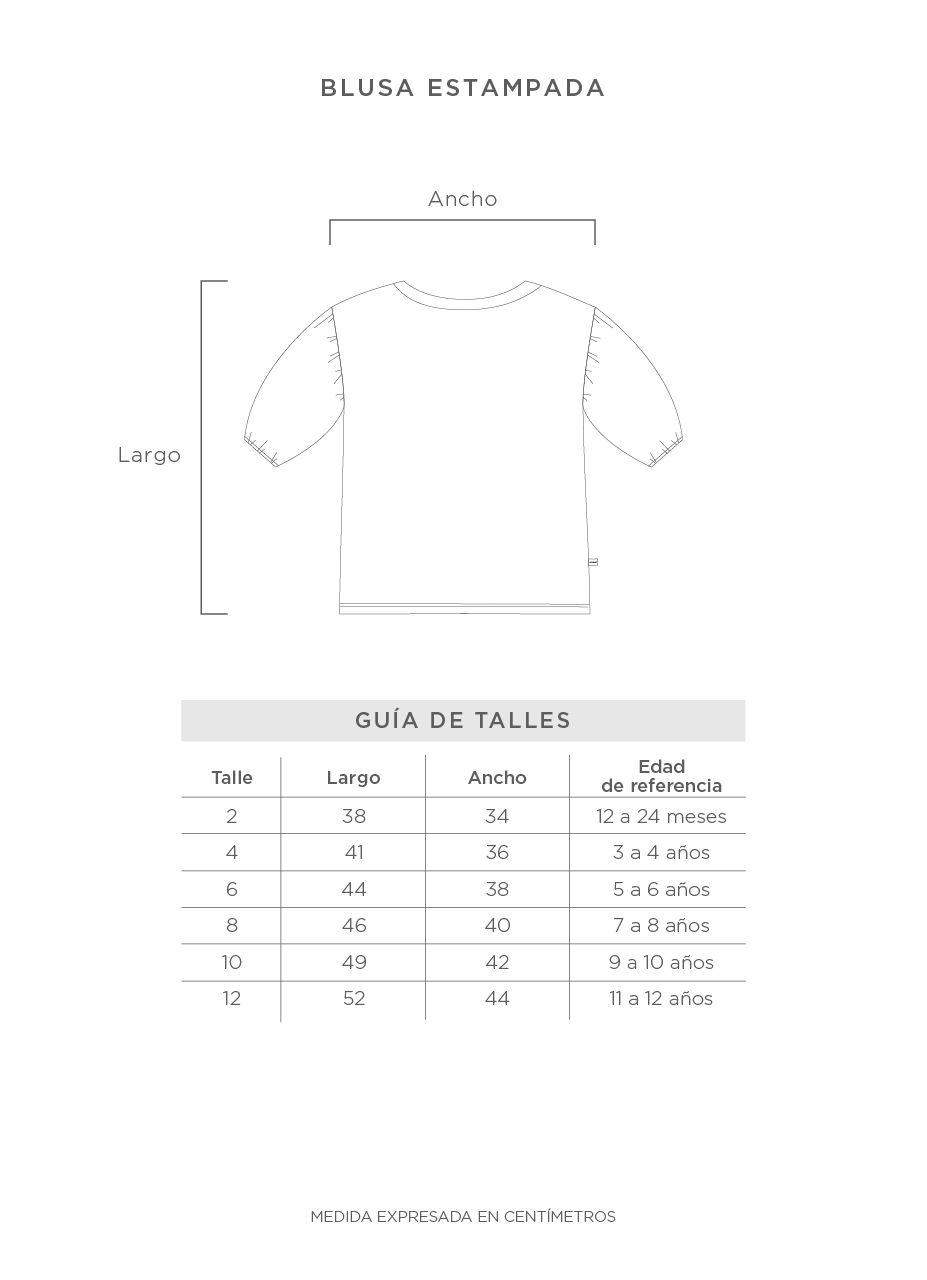 BLUSA ESTAMPADA

Ancho

Largo

GUÍA DE TALLES

| Talle | Largo | Ancho | Edad de referencia |
|---|---|---|---|
| 2 | 38 | 34 | 12 a 24 meses |
| 4 | 41 | 36 | 3 a 4 años |
| 6 | 44 | 38 | 5 a 6 años |
| 8 | 46 | 40 | 7 a 8 años |
| 10 | 49 | 42 | 9 a 10 años |
| 12 | 52 | 44 | 11 a 12 años |

MEDIDA EXPRESADA EN CENTÍMETROS